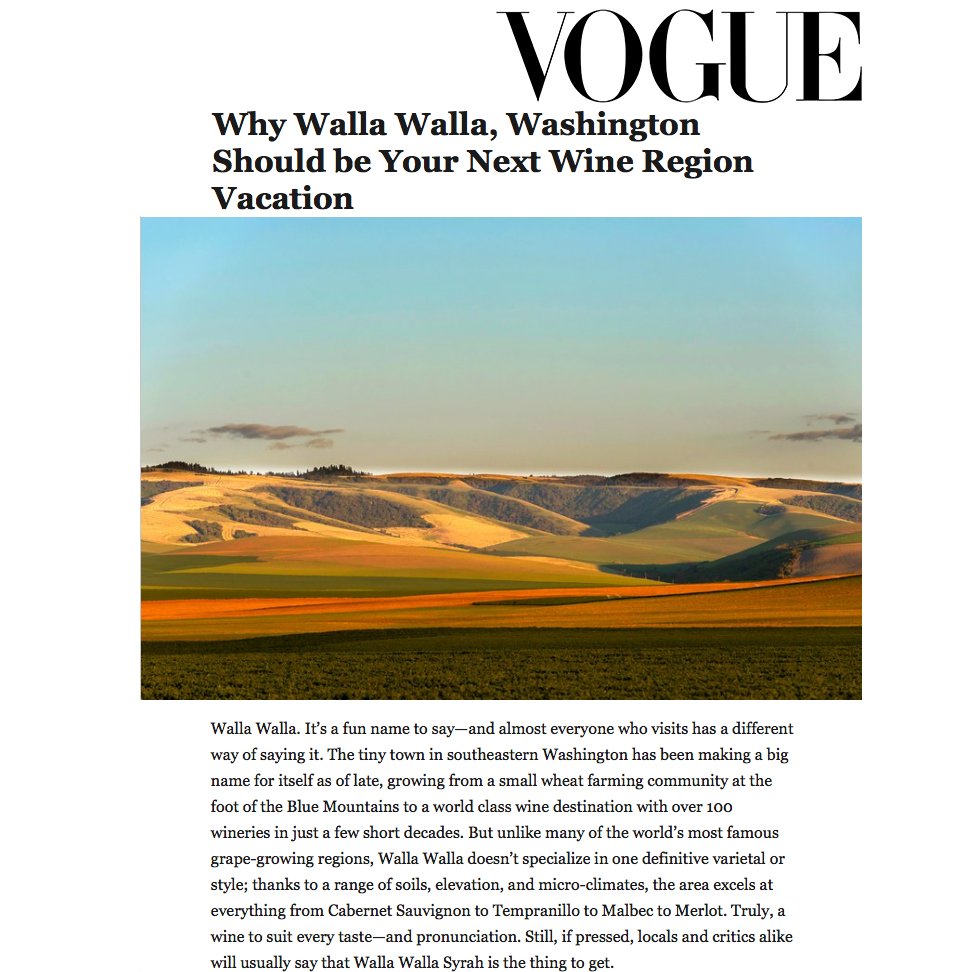 VOGUE

Why Walla Walla, Washington Should be Your Next Wine Region Vacation

Walla Walla. It's a fun name to say—and almost everyone who visits has a different way of saying it. The tiny town in southeastern Washington has been making a big name for itself as of late, growing from a small wheat farming community at the foot of the Blue Mountains to a world class wine destination with over 100 wineries in just a few short decades. But unlike many of the world's most famous grape-growing regions, Walla Walla doesn't specialize in one definitive varietal or style; thanks to a range of soils, elevation, and micro-climates, the area excels at everything from Cabernet Sauvignon to Tempranillo to Malbec to Merlot. Truly, a wine to suit every taste—and pronunciation. Still, if pressed, locals and critics alike will usually say that Walla Walla Syrah is the thing to get.